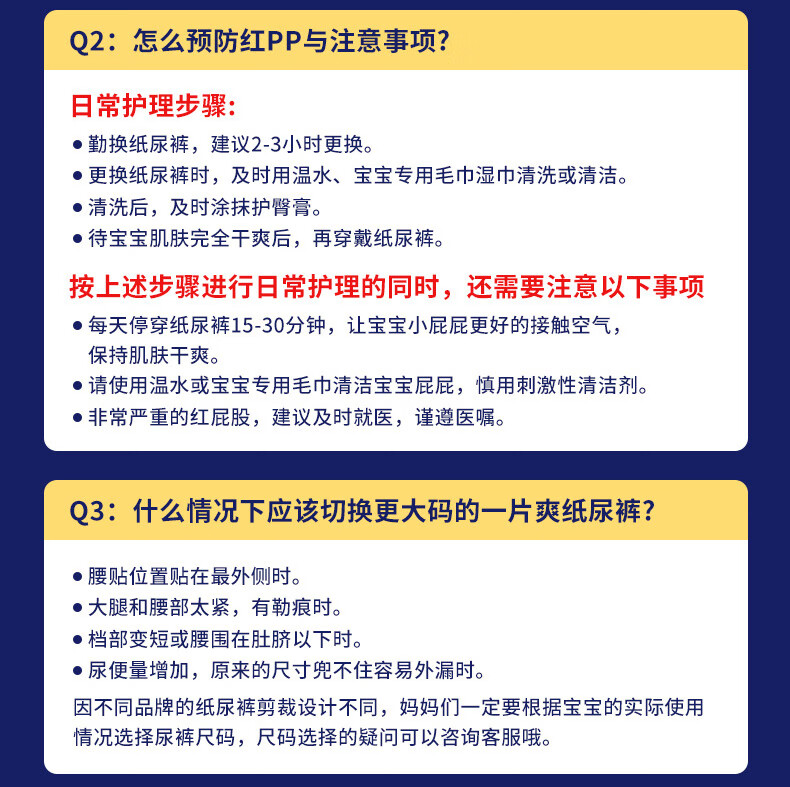 Q2：怎么预防红PP与注意事项？

日常护理步骤：

● 勤换纸尿裤，建议2-3小时更换。
● 更换纸尿裤时，及时用温水、宝宝专用毛巾湿巾清洗或清洁。
● 清洗后，及时涂抹护臀膏。
● 待宝宝肌肤完全干爽后，再穿戴纸尿裤。

按上述步骤进行日常护理的同时，还需要注意以下事项

● 每天停穿纸尿裤15-30分钟，让宝宝小屁屁更好的接触空气，保持肌肤干爽。
● 请使用温水或宝宝专用毛巾清洁宝宝屁屁，慎用刺激性清洁剂。
● 非常严重的红屁股，建议及时就医，谨遵医嘱。

Q3：什么情况下应该切换更大码的一片爽纸尿裤？

● 腰贴位置贴在最外侧时。
● 大腿和腰部太紧，有勒痕时。
● 档部变短或腰围在肚脐以下时。
● 尿便量增加，原来的尺寸兜不住容易外漏时。

因不同品牌的纸尿裤剪裁设计不同，妈妈们一定要根据宝宝的实际使用情况选择尿裤尺码，尺码选择的疑问可以咨询客服哦。